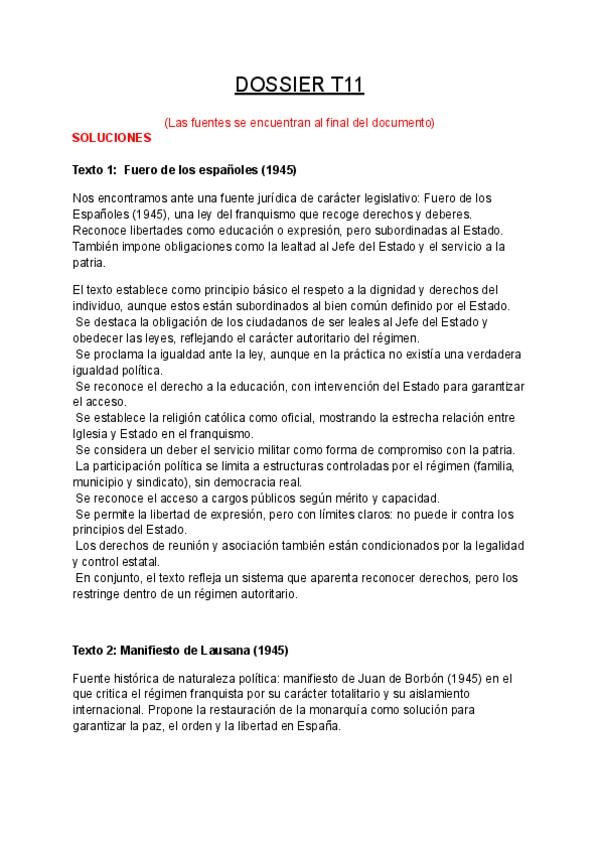 DOSSIER T11

(Las fuentes se encuentran al final del documento)

SOLUCIONES

Texto 1: Fuero de los españoles (1945)

Nos encontramos ante una fuente jurídica de carácter legislativo: Fuero de los Españoles (1945), una ley del franquismo que recoge derechos y deberes. Reconoce libertades como educación o expresión, pero subordinadas al Estado. También impone obligaciones como la lealtad al Jefe del Estado y el servicio a la patria.

El texto establece como principio básico el respeto a la dignidad y derechos del individuo, aunque estos están subordinados al bien común definido por el Estado.
Se destaca la obligación de los ciudadanos de ser leales al Jefe del Estado y obedecer las leyes, reflejando el carácter autoritario del régimen.
Se proclama la igualdad ante la ley, aunque en la práctica no existía una verdadera igualdad política.
Se reconoce el derecho a la educación, con intervención del Estado para garantizar el acceso.
Se establece la religión católica como oficial, mostrando la estrecha relación entre Iglesia y Estado en el franquismo.
Se considera un deber el servicio militar como forma de compromiso con la patria.
La participación política se limita a estructuras controladas por el régimen (familia, municipio y sindicato), sin democracia real.
Se reconoce el acceso a cargos públicos según mérito y capacidad.
Se permite la libertad de expresión, pero con límites claros: no puede ir contra los principios del Estado.
Los derechos de reunión y asociación también están condicionados por la legalidad y control estatal.
En conjunto, el texto refleja un sistema que aparenta reconocer derechos, pero los restringe dentro de un régimen autoritario.

Texto 2: Manifiesto de Lausana (1945)

Fuente histórica de naturaleza política: manifiesto de Juan de Borbón (1945) en el que critica el régimen franquista por su carácter totalitario y su aislamiento internacional. Propone la restauración de la monarquía como solución para garantizar la paz, el orden y la libertad en España.